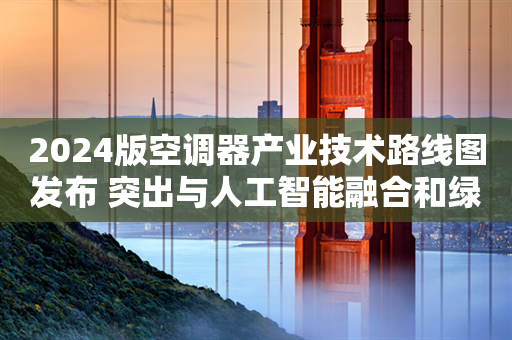 2024版空调器产业技术路线图发布 突出与人工智能融合和绿